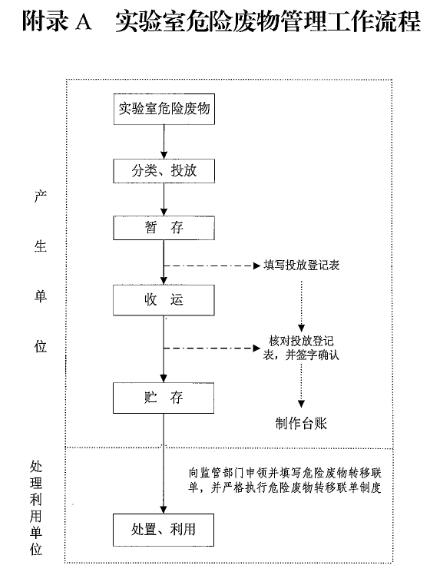 附录 A　实验室危险废物管理工作流程

产生单位

实验室危险废物

分类、投放

暂　存

填写投放登记表

收　运

核对投放登记表，并签字确认

贮　存

制作台账

处理利用单位

向监管部门申领并填写危险废物转移联单，并严格执行危险废物转移联单制度

处置、利用